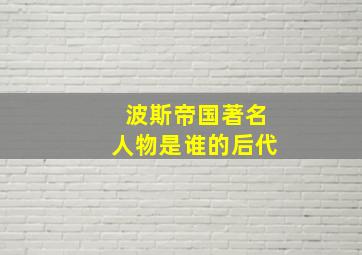 波斯帝国著名
人物是谁的后代